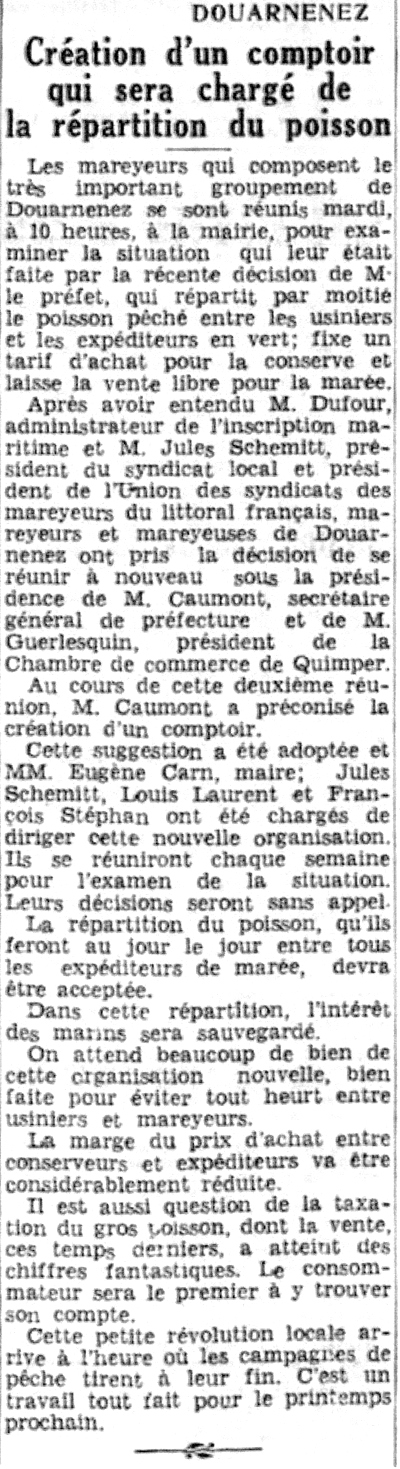 DOUARNENEZ

Création d'un comptoir qui sera chargé de la répartition du poisson

Les mareyeurs qui composent le très important groupement de Douarnenez se sont réunis mardi, à 10 heures, à la mairie, pour examiner la situation qui leur était faite par la récente décision de M le préfet, qui répartit par moitié le poisson pêché entre les usiniers et les expéditeurs en vert; fixe un tarif d'achat pour la conserve et laisse la vente libre pour la marée.

Après avoir entendu M. Dufour, administrateur de l'inscription maritime et M. Jules Schemitt, président du syndicat local et président de l'Union des syndicats des mareyeurs du littoral français, mareyeurs et mareyeuses de Douarnenez ont pris la décision de se réunir à nouveau sous la présidence de M. Caumont, secrétaire général de préfecture et de M. Guerlesquin, président de la Chambre de commerce de Quimper.

Au cours de cette deuxième réunion, M. Caumont a préconisé la création d'un comptoir.

Cette suggestion a été adoptée et MM. Eugène Carn, maire; Jules Schemitt, Louis Laurent et François Stéphan ont été chargés de diriger cette nouvelle organisation. Ils se réuniront chaque semaine pour l'examen de la situation. Leurs décisions seront sans appel.

La répartition du poisson, qu'ils feront au jour le jour entre tous les expéditeurs de marée, devra être acceptée.

Dans cette répartition, l'intérêt des marins sera sauvegardé.

On attend beaucoup de bien de cette organisation nouvelle, bien faite pour éviter tout heurt entre usiniers et mareyeurs.

La marge du prix d'achat entre conserveurs et expéditeurs va être considérablement réduite.

Il est aussi question de la taxation du gros poisson, dont la vente, ces temps derniers, a atteint des chiffres fantastiques. Le consommateur sera le premier à y trouver son compte.

Cette petite révolution locale arrive à l'heure où les campagnes de pêche tirent à leur fin. C'est un travail tout fait pour le printemps prochain.